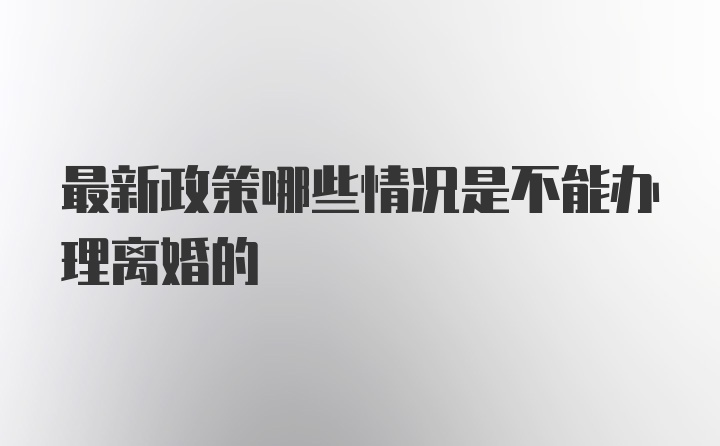 最新政策哪些情况是不能办理离婚的